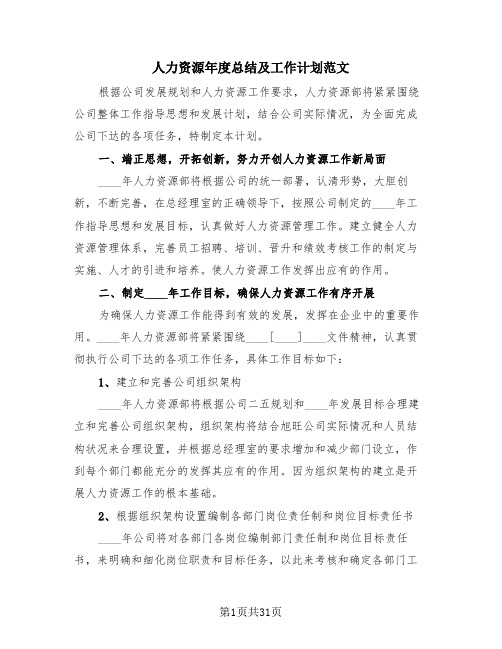 人力资源年度总结及工作计划范文

根据公司发展规划和人力资源工作要求，人力资源部将紧紧围绕公司整体工作指导思想和发展计划，结合公司实际情况，为全面完成公司下达的各项任务，特制定本计划。

一、端正思想，开拓创新，努力开创人力资源工作新局面

____年人力资源部将根据公司的统一部署，认清形势，大胆创新，不断完善，在总经理室的正确领导下，按照公司制定的____年工作指导思想和发展目标，认真做好人力资源管理工作。建立健全人力资源管理体系，完善员工招聘、培训、晋升和绩效考核工作的制定与实施、人才的引进和培养。使人力资源工作发挥出应有的作用。

二、制定____年工作目标，确保人力资源工作有序开展

为确保人力资源工作能得到有效的发展，发挥在企业中的重要作用。____年人力资源部将紧紧围绕____[____]____文件精神，认真贯彻执行公司下达的各项工作任务，具体工作目标如下：

1、建立和完善公司组织架构

____年人力资源部将根据公司二五规划和____年发展目标合理建立和完善公司组织架构，组织架构将结合旭旺公司实际情况和人员结构状况来合理设置，并根据总经理室的要求增加和减少部门设立，作到每个部门都能充分的发挥其应有的作用。因为组织架构的建立是开展人力资源工作的根本基础。

2、根据组织架构设置编制各部门岗位责任制和岗位目标责任书

____年公司将对各部门各岗位编制部门责任制和岗位目标责任书，来明确和细化岗位职责和目标任务，以此来考核和确定各部门工

第1页共31页